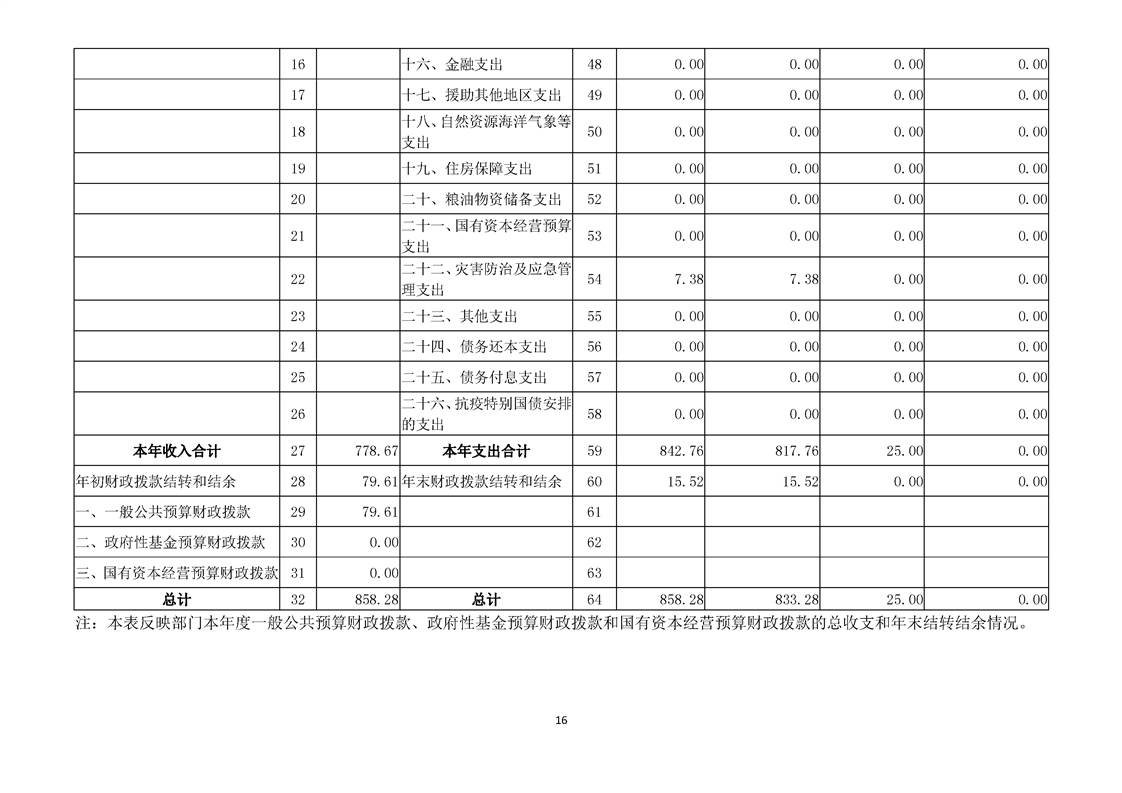 |  |  |  |  |  |  |  |  |  |
|---|---|---|---|---|---|---|---|---|
|  | 16 |  | 十六、金融支出 | 48 | 0.00 | 0.00 | 0.00 | 0.00 |
|  | 17 |  | 十七、援助其他地区支出 | 49 | 0.00 | 0.00 | 0.00 | 0.00 |
|  | 18 |  | 十八、自然资源海洋气象等支出 | 50 | 0.00 | 0.00 | 0.00 | 0.00 |
|  | 19 |  | 十九、住房保障支出 | 51 | 0.00 | 0.00 | 0.00 | 0.00 |
|  | 20 |  | 二十、粮油物资储备支出 | 52 | 0.00 | 0.00 | 0.00 | 0.00 |
|  | 21 |  | 二十一、国有资本经营预算支出 | 53 | 0.00 | 0.00 | 0.00 | 0.00 |
|  | 22 |  | 二十二、灾害防治及应急管理支出 | 54 | 7.38 | 7.38 | 0.00 | 0.00 |
|  | 23 |  | 二十三、其他支出 | 55 | 0.00 | 0.00 | 0.00 | 0.00 |
|  | 24 |  | 二十四、债务还本支出 | 56 | 0.00 | 0.00 | 0.00 | 0.00 |
|  | 25 |  | 二十五、债务付息支出 | 57 | 0.00 | 0.00 | 0.00 | 0.00 |
|  | 26 |  | 二十六、抗疫特别国债安排的支出 | 58 | 0.00 | 0.00 | 0.00 | 0.00 |
| 本年收入合计 | 27 | 778.67 | 本年支出合计 | 59 | 842.76 | 817.76 | 25.00 | 0.00 |
| 年初财政拨款结转和结余 | 28 | 79.61 | 年末财政拨款结转和结余 | 60 | 15.52 | 15.52 | 0.00 | 0.00 |
| 一、一般公共预算财政拨款 | 29 | 79.61 |  | 61 |  |  |  |  |
| 二、政府性基金预算财政拨款 | 30 | 0.00 |  | 62 |  |  |  |  |
| 三、国有资本经营预算财政拨款 | 31 | 0.00 |  | 63 |  |  |  |  |
| 总计 | 32 | 858.28 | 总计 | 64 | 858.28 | 833.28 | 25.00 | 0.00 |

注：本表反映部门本年度一般公共预算财政拨款、政府性基金预算财政拨款和国有资本经营预算财政拨款的总收支和年末结转结余情况。

16